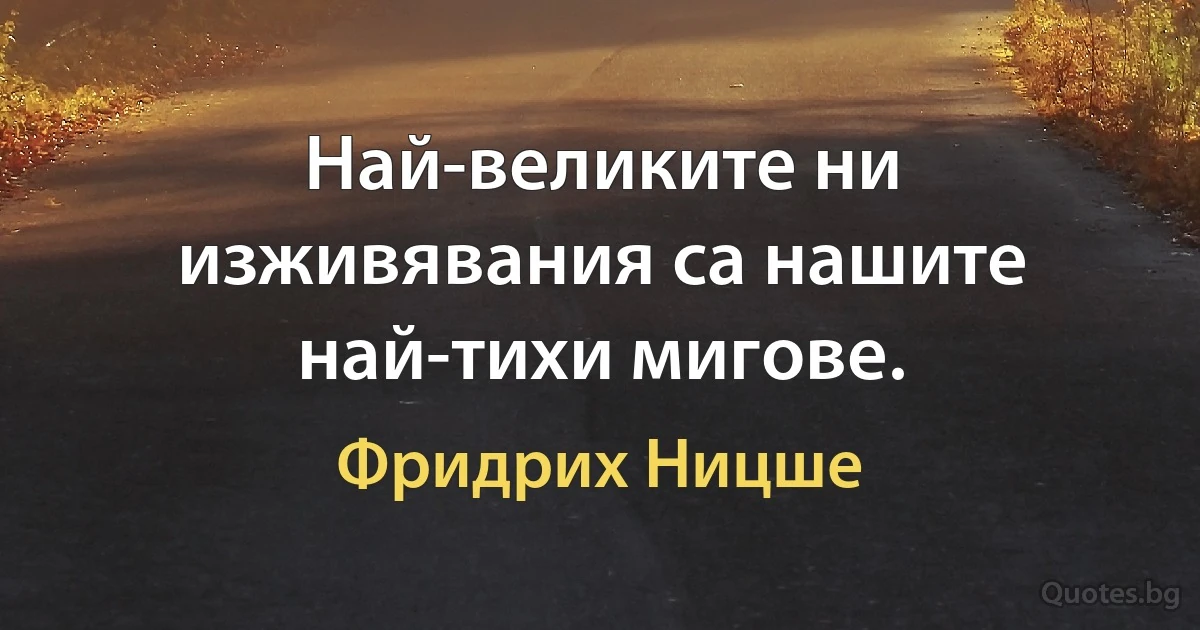 Най-великите ни изживявания са нашите най-тихи мигове.

Фридрих Ницше

Quotes.bg